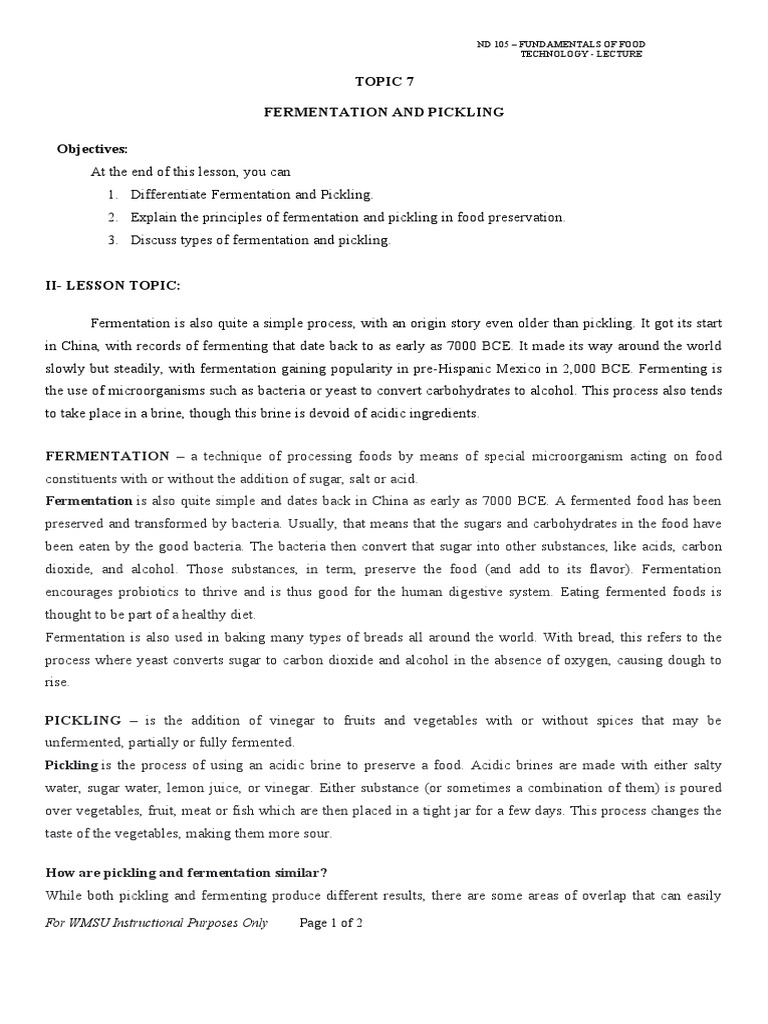 ND 105 – FUNDAMENTALS OF FOOD TECHNOLOGY - LECTURE

TOPIC 7

FERMENTATION AND PICKLING

Objectives:

At the end of this lesson, you can

1. Differentiate Fermentation and Pickling.
2. Explain the principles of fermentation and pickling in food preservation.
3. Discuss types of fermentation and pickling.

II- LESSON TOPIC:

Fermentation is also quite a simple process, with an origin story even older than pickling. It got its start in China, with records of fermenting that date back to as early as 7000 BCE. It made its way around the world slowly but steadily, with fermentation gaining popularity in pre-Hispanic Mexico in 2,000 BCE. Fermenting is the use of microorganisms such as bacteria or yeast to convert carbohydrates to alcohol. This process also tends to take place in a brine, though this brine is devoid of acidic ingredients.

FERMENTATION – a technique of processing foods by means of special microorganism acting on food constituents with or without the addition of sugar, salt or acid.

Fermentation is also quite simple and dates back in China as early as 7000 BCE. A fermented food has been preserved and transformed by bacteria. Usually, that means that the sugars and carbohydrates in the food have been eaten by the good bacteria. The bacteria then convert that sugar into other substances, like acids, carbon dioxide, and alcohol. Those substances, in term, preserve the food (and add to its flavor). Fermentation encourages probiotics to thrive and is thus good for the human digestive system. Eating fermented foods is thought to be part of a healthy diet.

Fermentation is also used in baking many types of breads all around the world. With bread, this refers to the process where yeast converts sugar to carbon dioxide and alcohol in the absence of oxygen, causing dough to rise.

PICKLING – is the addition of vinegar to fruits and vegetables with or without spices that may be unfermented, partially or fully fermented.

Pickling is the process of using an acidic brine to preserve a food. Acidic brines are made with either salty water, sugar water, lemon juice, or vinegar. Either substance (or sometimes a combination of them) is poured over vegetables, fruit, meat or fish which are then placed in a tight jar for a few days. This process changes the taste of the vegetables, making them more sour.

How are pickling and fermentation similar?

While both pickling and fermenting produce different results, there are some areas of overlap that can easily

For WMSU Instructional Purposes Only    Page 1 of 2